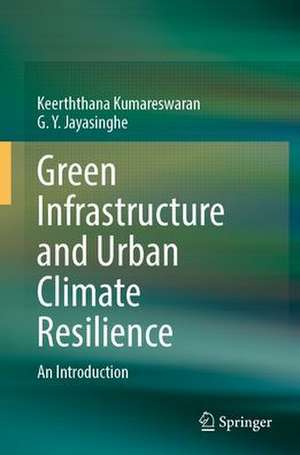 Keerththana Kumareswaran
G. Y. Jayasinghe

Green Infrastructure and Urban Climate Resilience

An Introduction

Springer